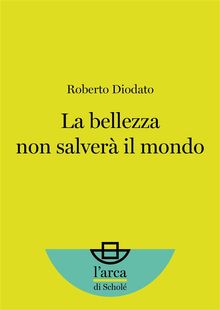 Roberto Diodato

La bellezza
non salverà il mondo

l'arca
di Scholé